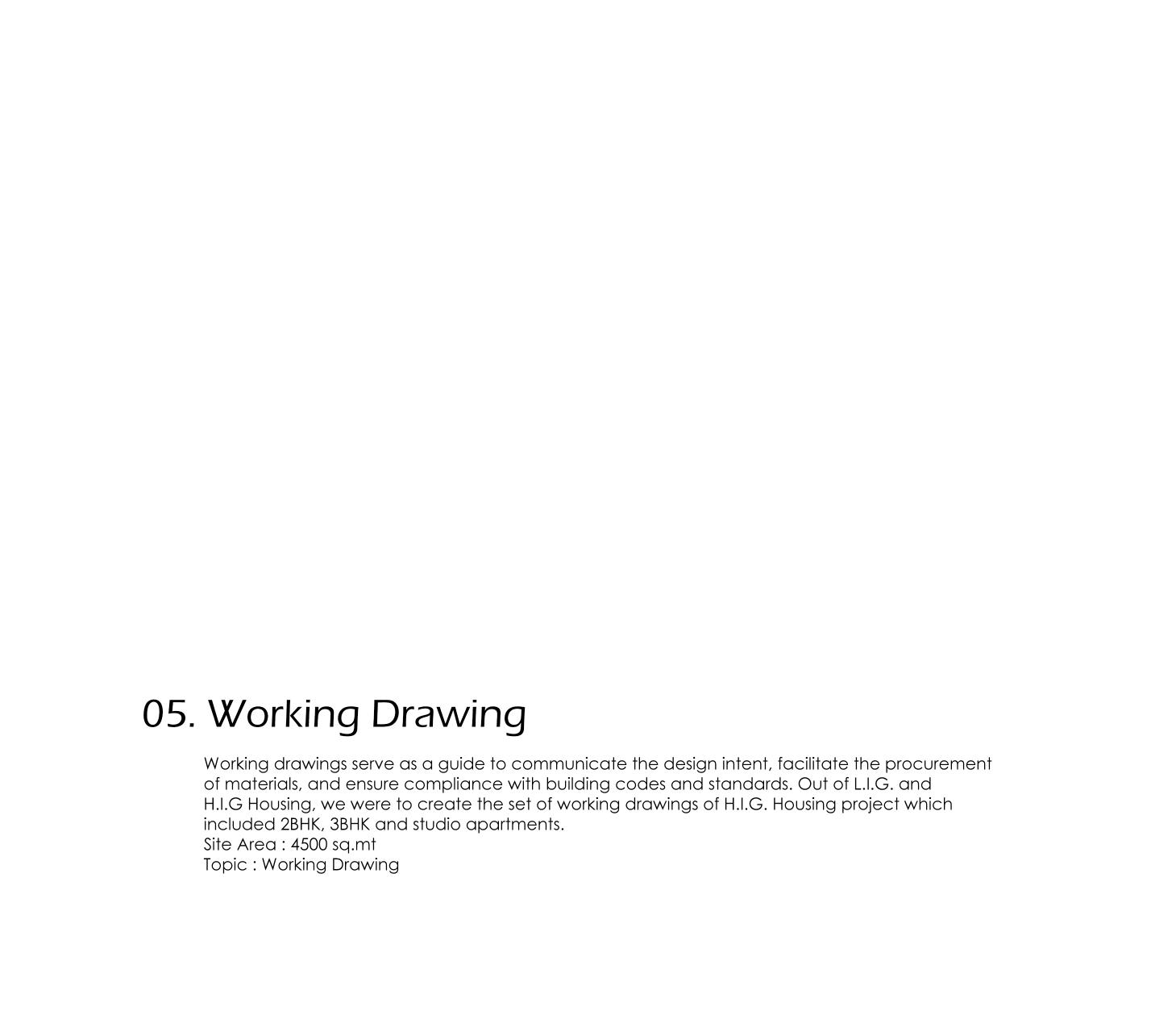 05. Working Drawing

Working drawings serve as a guide to communicate the design intent, facilitate the procurement of materials, and ensure compliance with building codes and standards. Out of L.I.G. and H.I.G Housing, we were to create the set of working drawings of H.I.G. Housing project which included 2BHK, 3BHK and studio apartments.
Site Area : 4500 sq.mt
Topic : Working Drawing